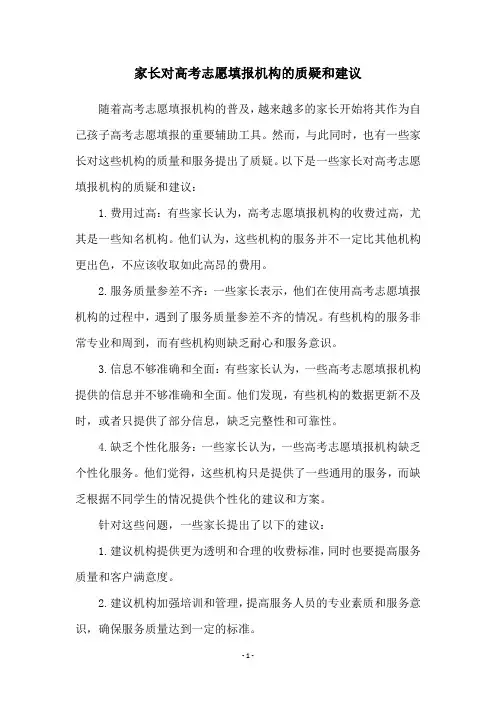 家长对高考志愿填报机构的质疑和建议

随着高考志愿填报机构的普及，越来越多的家长开始将其作为自己孩子高考志愿填报的重要辅助工具。然而，与此同时，也有一些家长对这些机构的质量和服务提出了质疑。以下是一些家长对高考志愿填报机构的质疑和建议：

1. 费用过高：有些家长认为，高考志愿填报机构的收费过高，尤其是一些知名机构。他们认为，这些机构的服务并不一定比其他机构更出色，不应该收取如此高昂的费用。

2. 服务质量参差不齐：一些家长表示，他们在使用高考志愿填报机构的过程中，遇到了服务质量参差不齐的情况。有些机构的服务非常专业和周到，而有些机构则缺乏耐心和服务意识。

3. 信息不够准确和全面：有些家长认为，一些高考志愿填报机构提供的信息并不够准确和全面。他们发现，有些机构的数据更新不及时，或者只提供了部分信息，缺乏完整性和可靠性。

4. 缺乏个性化服务：一些家长认为，一些高考志愿填报机构缺乏个性化服务。他们觉得，这些机构只是提供了一些通用的服务，而缺乏根据不同学生的情况提供个性化的建议和方案。

针对这些问题，一些家长提出了以下的建议：

1. 建议机构提供更为透明和合理的收费标准，同时也要提高服务质量和客户满意度。

2. 建议机构加强培训和管理，提高服务人员的专业素质和服务意识，确保服务质量达到一定的标准。

- 1 -